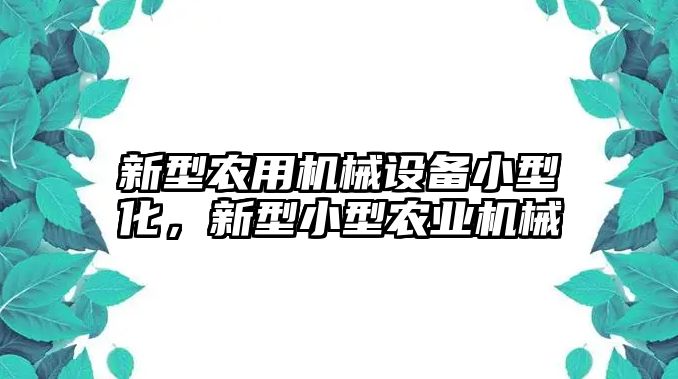 新型农用机械设备小型化，新型小型农业机械